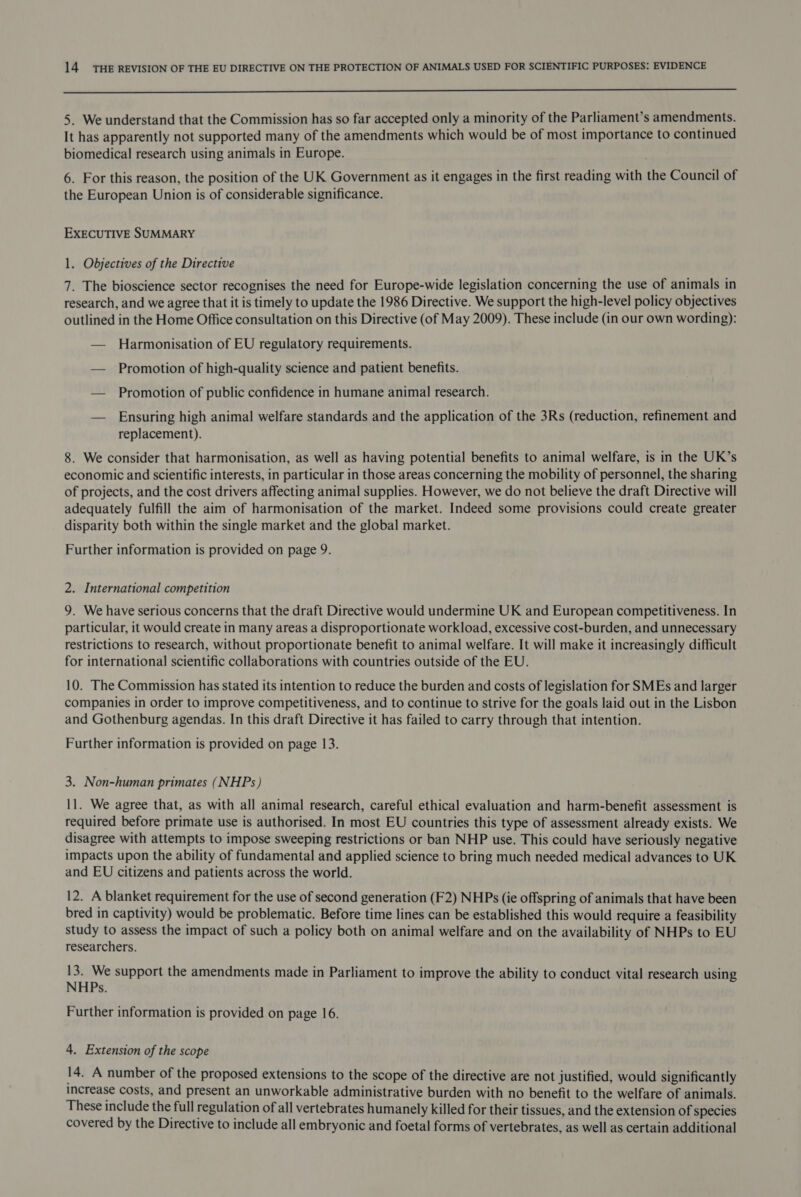 14 THE REVISION OF THE EU DIRECTIVE ON THE PROTECTION OF ANIMALS USED FOR SCIENTIFIC PURPOSES: EVIDENCE

5. We understand that the Commission has so far accepted only a minority of the Parliament's amendments. It has apparently not supported many of the amendments which would be of most importance to continued biomedical research using animals in Europe.

6. For this reason, the position of the UK Government as it engages in the first reading with the Council of the European Union is of considerable significance.

EXECUTIVE SUMMARY

1. Objectives of the Directive

7. The bioscience sector recognises the need for Europe-wide legislation concerning the use of animals in research, and we agree that it is timely to update the 1986 Directive. We support the high-level policy objectives outlined in the Home Office consultation on this Directive (of May 2009). These include (in our own wording):

— Harmonisation of EU regulatory requirements.

— Promotion of high-quality science and patient benefits.

— Promotion of public confidence in humane animal research.

— Ensuring high animal welfare standards and the application of the 3Rs (reduction, refinement and replacement).

8. We consider that harmonisation, as well as having potential benefits to animal welfare, is in the UK's economic and scientific interests, in particular in those areas concerning the mobility of personnel, the sharing of projects, and the cost drivers affecting animal supplies. However, we do not believe the draft Directive will adequately fulfill the aim of harmonisation of the market. Indeed some provisions could create greater disparity both within the single market and the global market.

Further information is provided on page 9.

2. International competition

9. We have serious concerns that the draft Directive would undermine UK and European competitiveness. In particular, it would create in many areas a disproportionate workload, excessive cost-burden, and unnecessary restrictions to research, without proportionate benefit to animal welfare. It will make it increasingly difficult for international scientific collaborations with countries outside of the EU.

10. The Commission has stated its intention to reduce the burden and costs of legislation for SMEs and larger companies in order to improve competitiveness, and to continue to strive for the goals laid out in the Lisbon and Gothenburg agendas. In this draft Directive it has failed to carry through that intention.

Further information is provided on page 13.

3. Non-human primates (NHPs)

11. We agree that, as with all animal research, careful ethical evaluation and harm-benefit assessment is required before primate use is authorised. In most EU countries this type of assessment already exists. We disagree with attempts to impose sweeping restrictions or ban NHP use. This could have seriously negative impacts upon the ability of fundamental and applied science to bring much needed medical advances to UK and EU citizens and patients across the world.

12. A blanket requirement for the use of second generation (F2) NHPs (ie offspring of animals that have been bred in captivity) would be problematic. Before time lines can be established this would require a feasibility study to assess the impact of such a policy both on animal welfare and on the availability of NHPs to EU researchers.

13. We support the amendments made in Parliament to improve the ability to conduct vital research using NHPs.

Further information is provided on page 16.

4. Extension of the scope

14. A number of the proposed extensions to the scope of the directive are not justified, would significantly increase costs, and present an unworkable administrative burden with no benefit to the welfare of animals. These include the full regulation of all vertebrates humanely killed for their tissues, and the extension of species covered by the Directive to include all embryonic and foetal forms of vertebrates, as well as certain additional